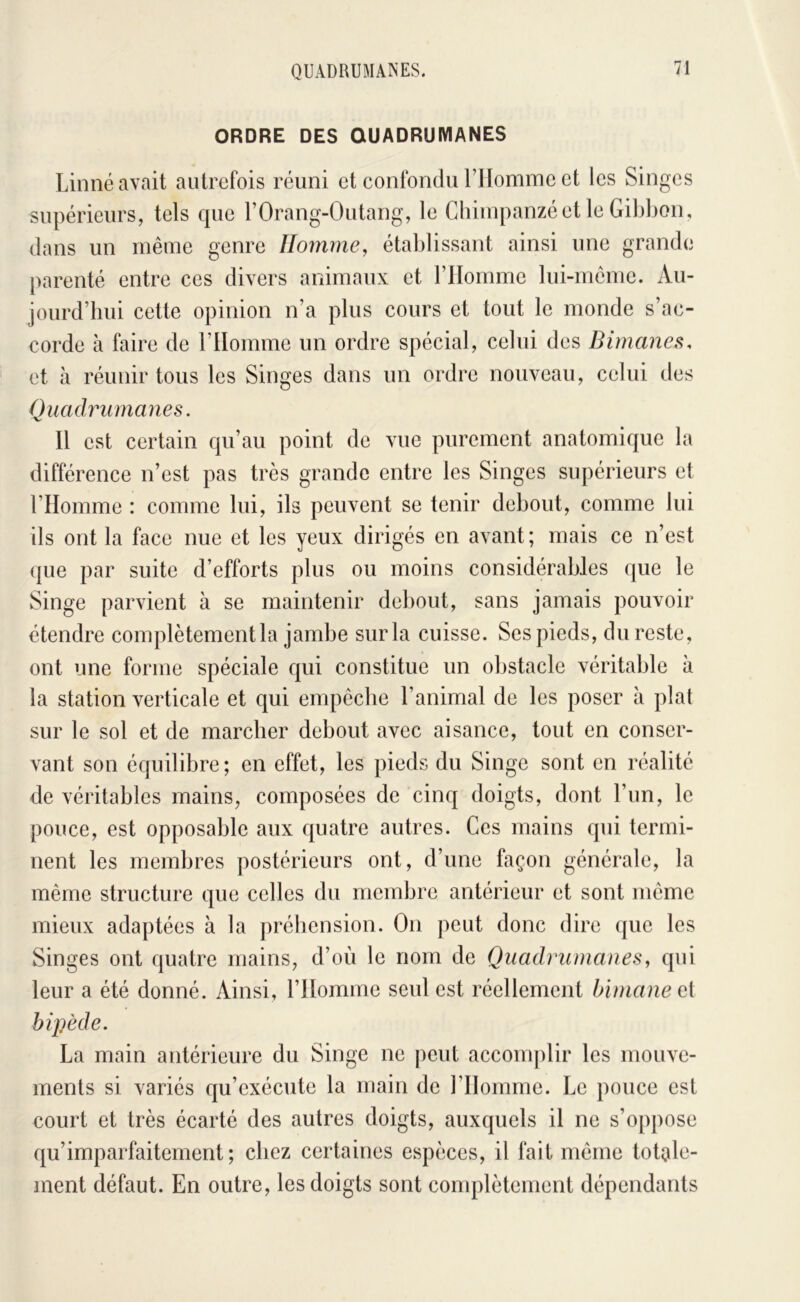 QUADRUMANES. 71

ORDRE DES QUADRUMANES

Linné avait autrefois réuni et confondu l'Homme et les Singes supérieurs, tels que l'Orang-Outang, le Chimpanzé et le Gibbon, dans un même genre Homme, établissant ainsi une grande parenté entre ces divers animaux et l'Homme lui-même. Aujourd'hui cette opinion n'a plus cours et tout le monde s'accorde à faire de l'Homme un ordre spécial, celui des Bimanes, et à réunir tous les Singes dans un ordre nouveau, celui des Quadrumanes.

Il est certain qu'au point de vue purement anatomique la différence n'est pas très grande entre les Singes supérieurs et l'Homme : comme lui, ils peuvent se tenir debout, comme lui ils ont la face nue et les yeux dirigés en avant; mais ce n'est que par suite d'efforts plus ou moins considérables que le Singe parvient à se maintenir debout, sans jamais pouvoir étendre complètement la jambe sur la cuisse. Ses pieds, du reste, ont une forme spéciale qui constitue un obstacle véritable à la station verticale et qui empêche l'animal de les poser à plat sur le sol et de marcher debout avec aisance, tout en conservant son équilibre; en effet, les pieds du Singe sont en réalité de véritables mains, composées de cinq doigts, dont l'un, le pouce, est opposable aux quatre autres. Ces mains qui terminent les membres postérieurs ont, d'une façon générale, la même structure que celles du membre antérieur et sont même mieux adaptées à la préhension. On peut donc dire que les Singes ont quatre mains, d'où le nom de Quadrumanes, qui leur a été donné. Ainsi, l'Homme seul est réellement bimane et bipède.

La main antérieure du Singe ne peut accomplir les mouvements si variés qu'exécute la main de l'Homme. Le pouce est court et très écarté des autres doigts, auxquels il ne s'oppose qu'imparfaitement; chez certaines espèces, il fait même totalement défaut. En outre, les doigts sont complètement dépendants